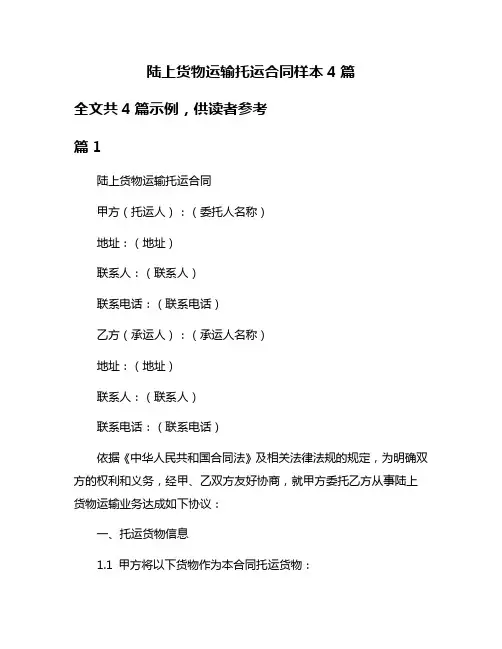 陆上货物运输托运合同样本 4 篇

全文共 4 篇示例，供读者参考

篇 1

陆上货物运输托运合同

甲方（托运人）：（委托人名称）

地址：（地址）

联系人：（联系人）

联系电话：（联系电话）

乙方（承运人）：（承运人名称）

地址：（地址）

联系人：（联系人）

联系电话：（联系电话）

依据《中华人民共和国合同法》及相关法律法规的规定，为明确双方的权利和义务，经甲、乙双方友好协商，就甲方委托乙方从事陆上货物运输业务达成如下协议：

一、托运货物信息

1.1 甲方将以下货物作为本合同托运货物：